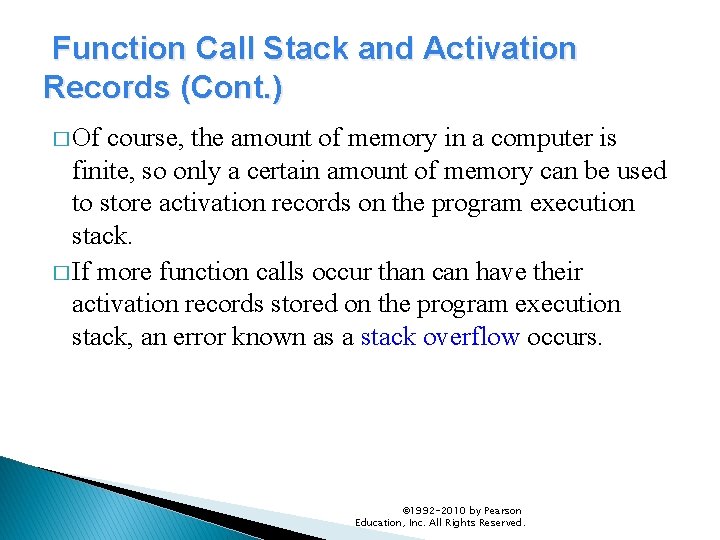 Function Call Stack and Activation Records (Cont.)

□ Of course, the amount of memory in a computer is finite, so only a certain amount of memory can be used to store activation records on the program execution stack.

□ If more function calls occur than can have their activation records stored on the program execution stack, an error known as a stack overflow occurs.

©1992-2010 by Pearson Education, Inc. All Rights Reserved.